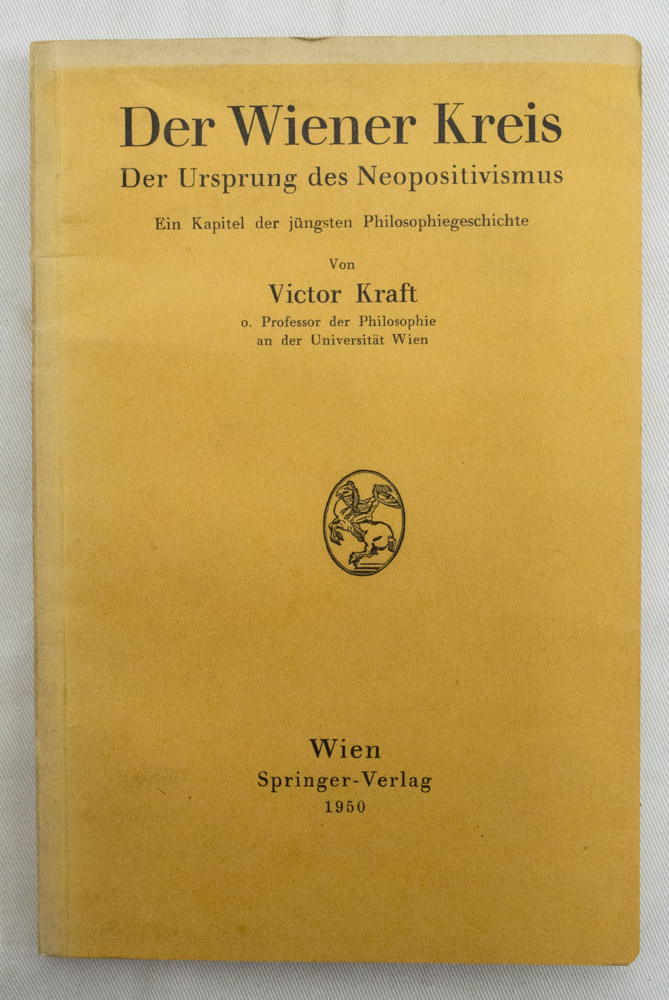 Der Wiener Kreis
Der Ursprung des Neopositivismus

Ein Kapitel der jüngsten Philosophiegeschichte

Von

Victor Kraft
o. Professor der Philosophie
an der Universität Wien

Wien
Springer-Verlag
1950